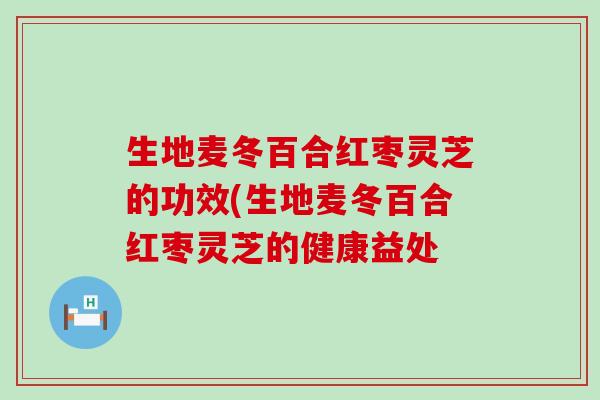 生地麦冬百合红枣灵芝的功效(生地麦冬百合红枣灵芝的健康益处

H